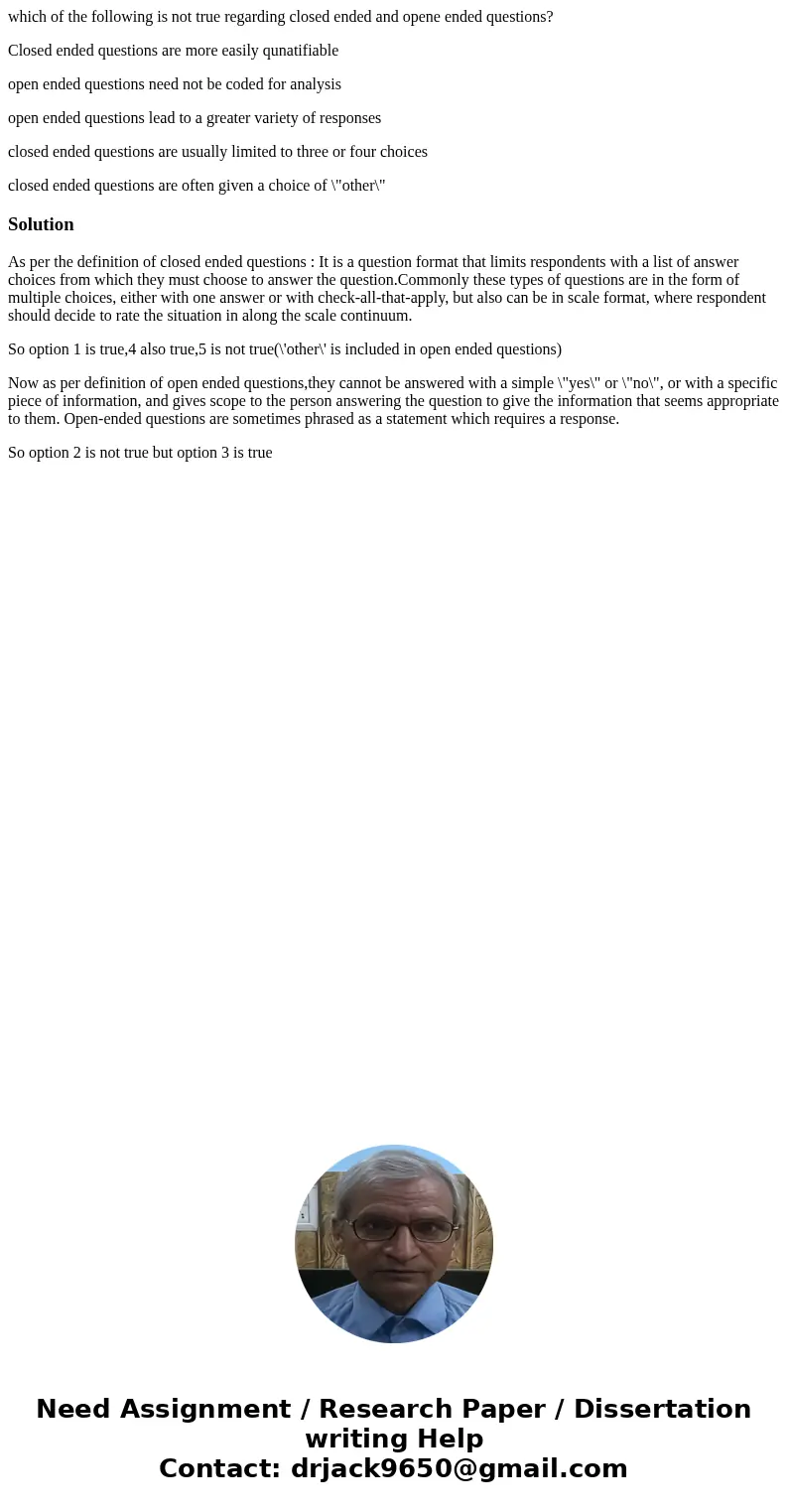 which of the following is not true regarding closed ended and opene ended questions?

Closed ended questions are more easily qunatifiable

open ended questions need not be coded for analysis

open ended questions lead to a greater variety of responses

closed ended questions are usually limited to three or four choices

closed ended questions are often given a choice of \"other\"

Solution

As per the definition of closed ended questions : It is a question format that limits respondents with a list of answer choices from which they must choose to answer the question.Commonly these types of questions are in the form of multiple choices, either with one answer or with check-all-that-apply, but also can be in scale format, where respondent should decide to rate the situation in along the scale continuum.

So option 1 is true,4 also true,5 is not true(\'other\' is included in open ended questions)

Now as per definition of open ended questions,they cannot be answered with a simple \"yes\" or \"no\", or with a specific piece of information, and gives scope to the person answering the question to give the information that seems appropriate to them. Open-ended questions are sometimes phrased as a statement which requires a response.

So option 2 is not true but option 3 is true

Need Assignment / Research Paper / Dissertation writing Help
Contact: drjack9650@gmail.com